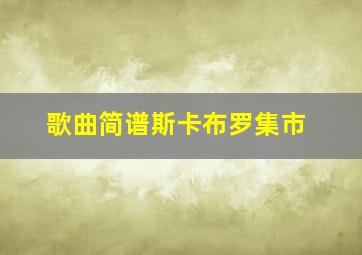 歌曲简谱斯卡布罗集市